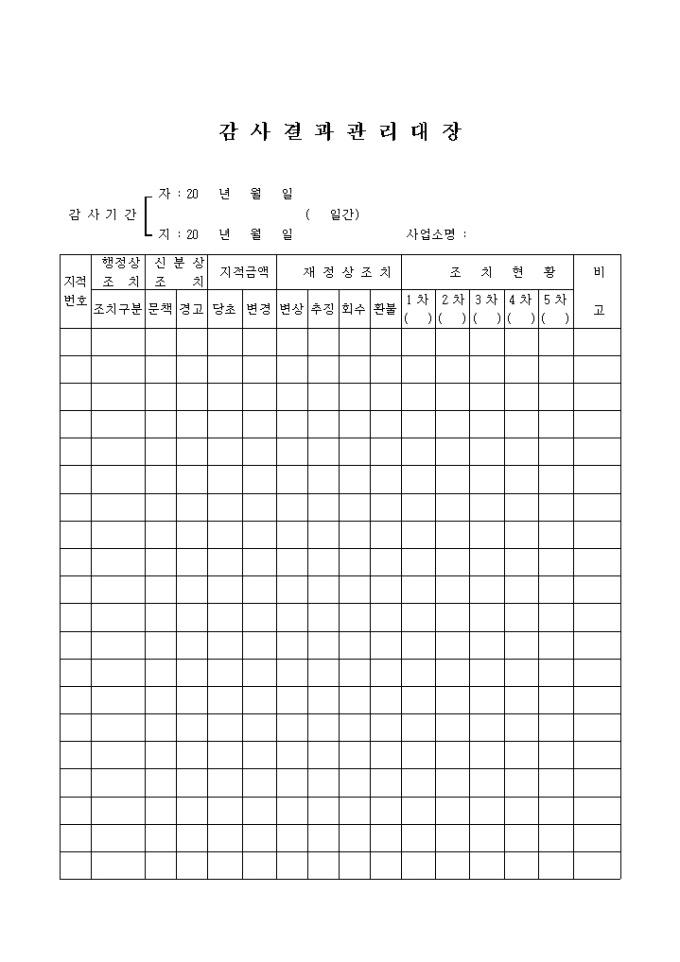 감 사 결 과 관 리 대 장

감 사 기 간 자 : 20 년 월 일
( 일간)
지 : 20 년 월 일 사업소명 :

| 지적 번호 | 행정상 조 치 | 신 분 상 조 치 | | 지적금액 | | 재 정 상 조 치 | | | | 조 치 현 황 | | | | | 비 고 |
|---|---|---|---|---|---|---|---|---|---|---|---|---|---|---|---|
| | 조치구분 | 문책 | 경고 | 당초 | 변경 | 변상 | 추징 | 회수 | 환불 | 1 차 ( ) | 2 차 ( ) | 3 차 ( ) | 4 차 ( ) | 5 차 ( ) | |
| | | | | | | | | | | | | | | | |
| | | | | | | | | | | | | | | | |
| | | | | | | | | | | | | | | | |
| | | | | | | | | | | | | | | | |
| | | | | | | | | | | | | | | | |
| | | | | | | | | | | | | | | | |
| | | | | | | | | | | | | | | | |
| | | | | | | | | | | | | | | | |
| | | | | | | | | | | | | | | | |
| | | | | | | | | | | | | | | | |
| | | | | | | | | | | | | | | | |
| | | | | | | | | | | | | | | | |
| | | | | | | | | | | | | | | | |
| | | | | | | | | | | | | | | | |
| | | | | | | | | | | | | | | | |
| | | | | | | | | | | | | | | | |
| | | | | | | | | | | | | | | | |
| | | | | | | | | | | | | | | | |
| | | | | | | | | | | | | | | | |
| | | | | | | | | | | | | | | | |